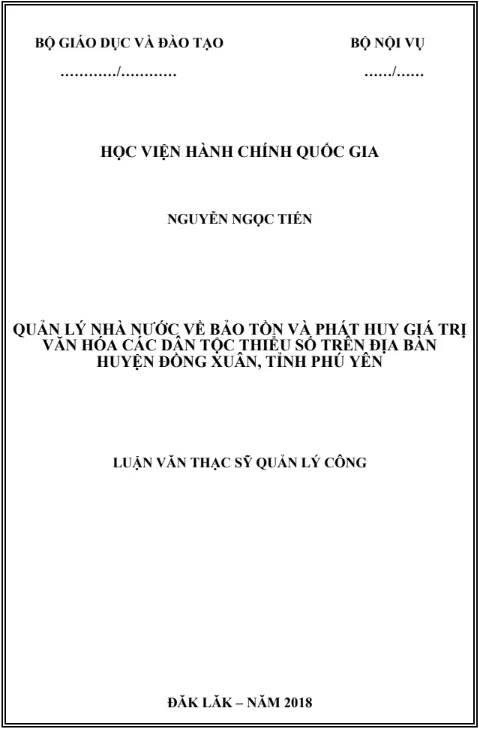 BỘ GIÁO DỤC VÀ ĐÀO TẠO

............/............

BỘ NỘI VỤ

....../......

HỌC VIỆN HÀNH CHÍNH QUỐC GIA

NGUYỄN NGỌC TIẾN

QUẢN LÝ NHÀ NƯỚC VỀ BẢO TỒN VÀ PHÁT HUY GIÁ TRỊ VĂN HÓA CÁC DÂN TỘC THIỂU SỐ TRÊN ĐỊA BÀN HUYỆN ĐỒNG XUÂN, TỈNH PHÚ YÊN

LUẬN VĂN THẠC SỸ QUẢN LÝ CÔNG

ĐĂK LĂK – NĂM 2018